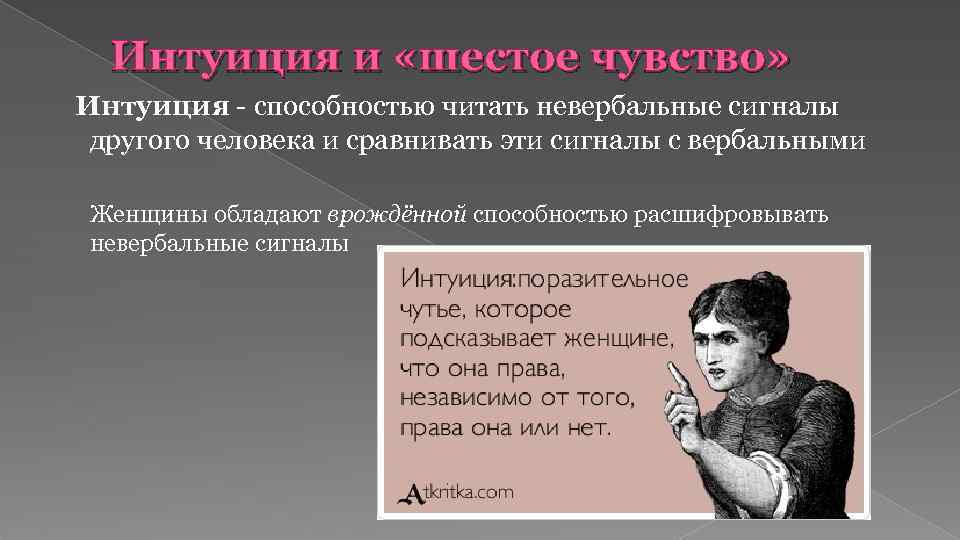 Интуиция и «шестое чувство»

Интуиция - способностью читать невербальные сигналы другого человека и сравнивать эти сигналы с вербальными

Женщины обладают врождённой способностью расшифровывать невербальные сигналы

Интуиция:поразительное чутье, которое подсказывает женщине, что она права, независимо от того, права она или нет.

Atkritka.com